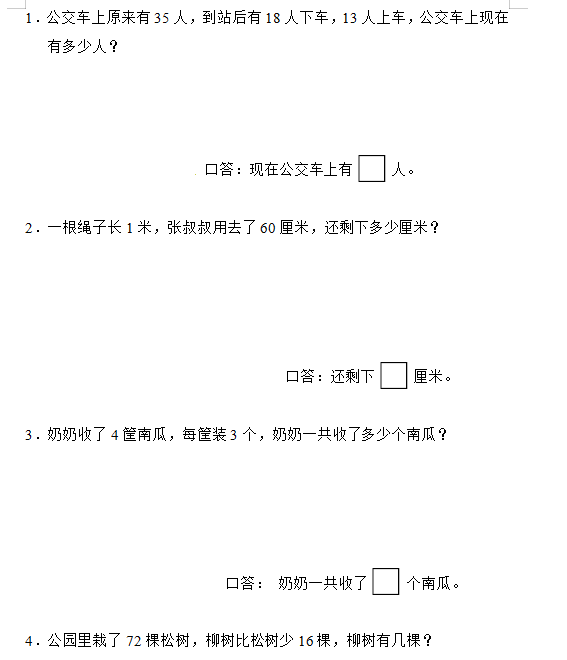 1．公交车上原来有 35 人，到站后有 18 人下车，13 人上车，公交车上现在有多少人？

口答：现在公交车上有 □ 人。

2．一根绳子长 1 米，张叔叔用去了 60 厘米，还剩下多少厘米？

口答：还剩下 □ 厘米。

3．奶奶收了 4 筐南瓜，每筐装 3 个，奶奶一共收了多少个南瓜？

口答： 奶奶一共收了 □ 个南瓜。

4．公园里栽了 72 棵松树，柳树比松树少 16 棵，柳树有几棵？